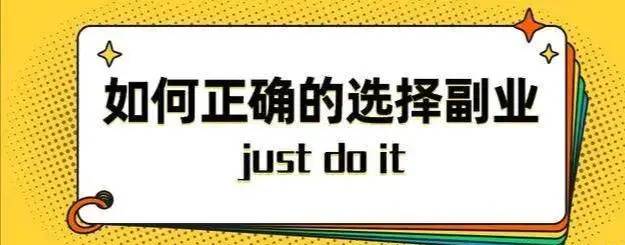 如何正确的选择副业

just do it